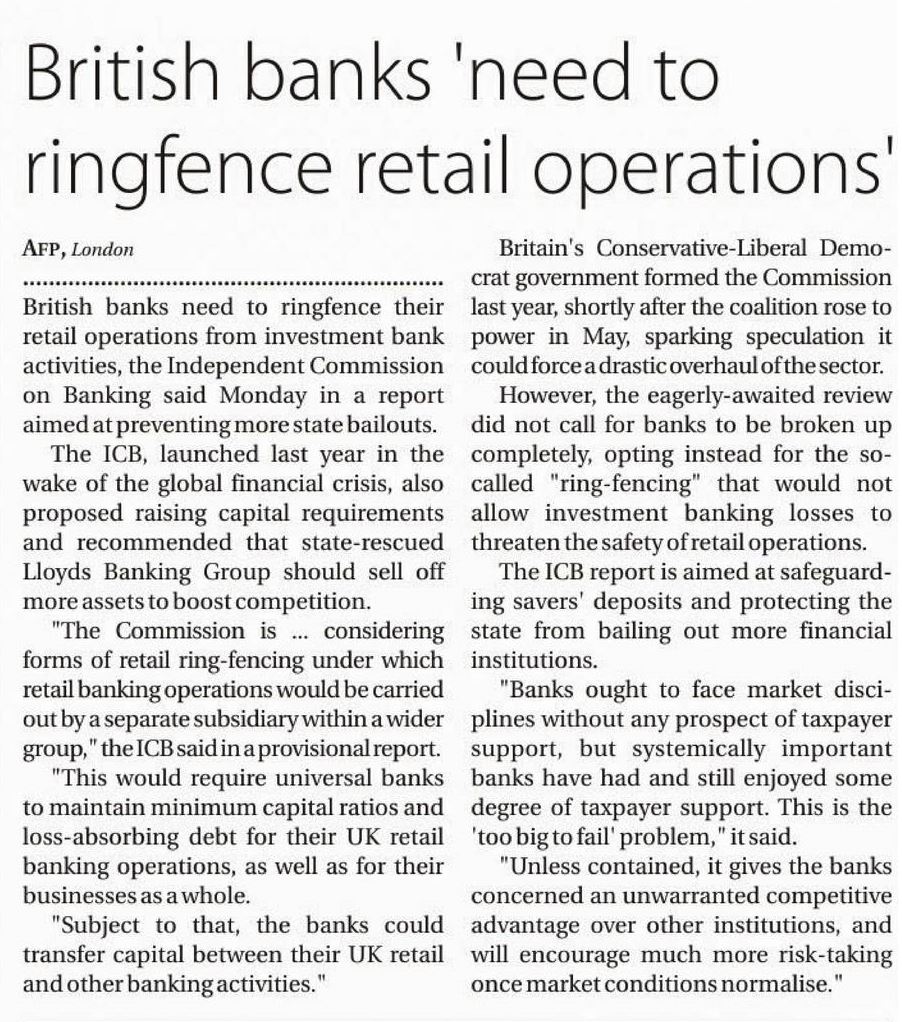 British banks 'need to ringfence retail operations'

AFP, London

British banks need to ringfence their retail operations from investment bank activities, the Independent Commission on Banking said Monday in a report aimed at preventing more state bailouts.

The ICB, launched last year in the wake of the global financial crisis, also proposed raising capital requirements and recommended that state-rescued Lloyds Banking Group should sell off more assets to boost competition.

"The Commission is ... considering forms of retail ring-fencing under which retail banking operations would be carried out by a separate subsidiary within a wider group," the ICB said in a provisional report.

"This would require universal banks to maintain minimum capital ratios and loss-absorbing debt for their UK retail banking operations, as well as for their businesses as a whole.

"Subject to that, the banks could transfer capital between their UK retail and other banking activities."

Britain's Conservative-Liberal Democrat government formed the Commission last year, shortly after the coalition rose to power in May, sparking speculation it could force a drastic overhaul of the sector.

However, the eagerly-awaited review did not call for banks to be broken up completely, opting instead for the so-called "ring-fencing" that would not allow investment banking losses to threaten the safety of retail operations.

The ICB report is aimed at safeguarding savers' deposits and protecting the state from bailing out more financial institutions.

"Banks ought to face market disciplines without any prospect of taxpayer support, but systemically important banks have had and still enjoyed some degree of taxpayer support. This is the 'too big to fail' problem," it said.

"Unless contained, it gives the banks concerned an unwarranted competitive advantage over other institutions, and will encourage much more risk-taking once market conditions normalise."